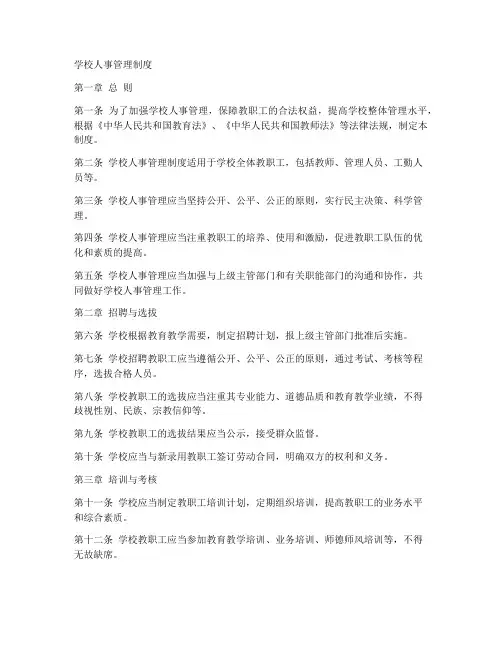 学校人事管理制度

第一章 总 则

第一条 为了加强学校人事管理，保障教职工的合法权益，提高学校整体管理水平，根据《中华人民共和国教育法》、《中华人民共和国教师法》等法律法规，制定本制度。

第二条 学校人事管理制度适用于学校全体教职工，包括教师、管理人员、工勤人员等。

第三条 学校人事管理应当坚持公开、公平、公正的原则，实行民主决策、科学管理。

第四条 学校人事管理应当注重教职工的培养、使用和激励，促进教职工队伍的优化和素质的提高。

第五条 学校人事管理应当加强与上级主管部门和有关职能部门的沟通和协作，共同做好学校人事管理工作。

第二章 招聘与选拔

第六条 学校根据教育教学需要，制定招聘计划，报上级主管部门批准后实施。

第七条 学校招聘教职工应当遵循公开、公平、公正的原则，通过考试、考核等程序，选拔合格人员。

第八条 学校教职工的选拔应当注重其专业能力、道德品质和教育教学业绩，不得歧视性别、民族、宗教信仰等。

第九条 学校教职工的选拔结果应当公示，接受群众监督。

第十条 学校应当与新录用教职工签订劳动合同，明确双方的权利和义务。

第三章 培训与考核

第十一条 学校应当制定教职工培训计划，定期组织培训，提高教职工的业务水平和综合素质。

第十二条 学校教职工应当参加教育教学培训、业务培训、师德师风培训等，不得无故缺席。